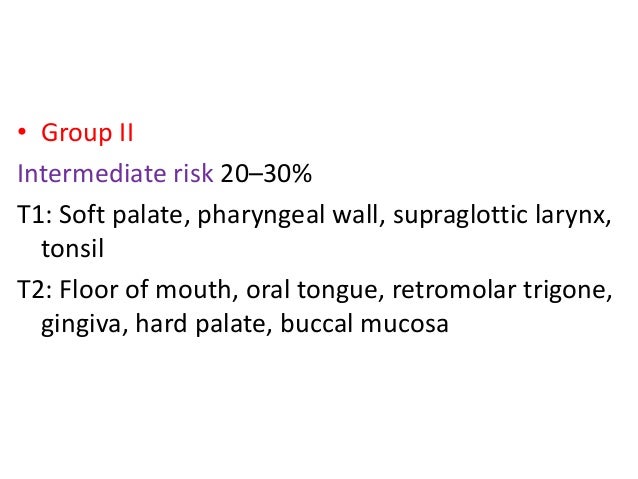 • Group II

Intermediate risk 20–30%

T1: Soft palate, pharyngeal wall, supraglottic larynx, tonsil

T2: Floor of mouth, oral tongue, retromolar trigone, gingiva, hard palate, buccal mucosa